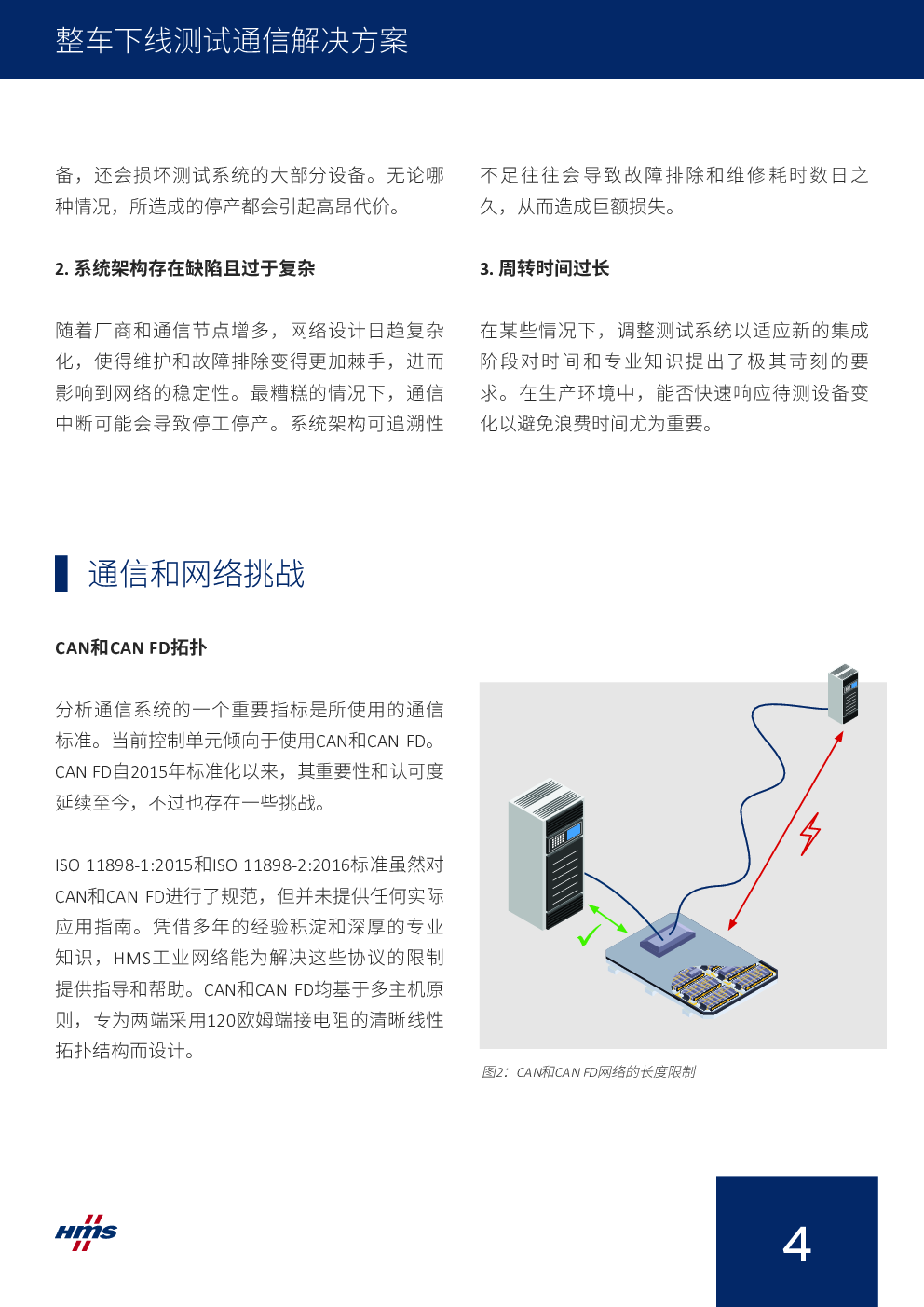 整车下线测试通信解决方案

备，还会损坏测试系统的大部分设备。无论哪种情况，所造成的停产都会引起高昂代价。

2. 系统架构存在缺陷且过于复杂

随着厂商和通信节点增多，网络设计日趋复杂化，使得维护和故障排除变得更加棘手，进而影响到网络的稳定性。最糟糕的情况下，通信中断可能会导致停工停产。系统架构可追溯性不足往往会导致故障排除和维修耗时数日之久，从而造成巨额损失。

3. 周转时间过长

在某些情况下，调整测试系统以适应新的集成阶段对时间和专业知识提出了极其苛刻的要求。在生产环境中，能否快速响应待测设备变化以避免浪费时间尤为重要。

通信和网络挑战

CAN和CAN FD拓扑

分析通信系统的一个重要指标是所使用的通信标准。当前控制单元倾向于使用CAN和CAN FD。CAN FD自2015年标准化以来，其重要性和认可度延续至今，不过也存在一些挑战。

ISO 11898-1:2015和ISO 11898-2:2016标准虽然对CAN和CAN FD进行了规范，但并未提供任何实际应用指南。凭借多年的经验积淀和深厚的专业知识，HMS工业网络能为解决这些协议的限制提供指导和帮助。CAN和CAN FD均基于多主机原则，专为两端采用120欧姆端接电阻的清晰线性拓扑结构而设计。

图2：CAN和CAN FD网络的长度限制

HMS

4